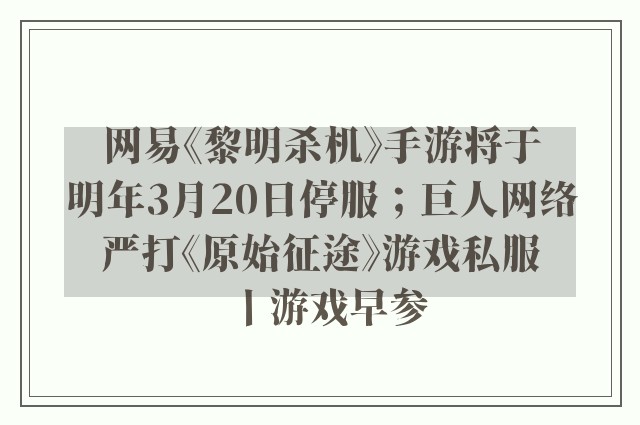 网易《黎明杀机》手游将于明年3月20日停服；巨人网络严打《原始征途》游戏私服丨游戏早参